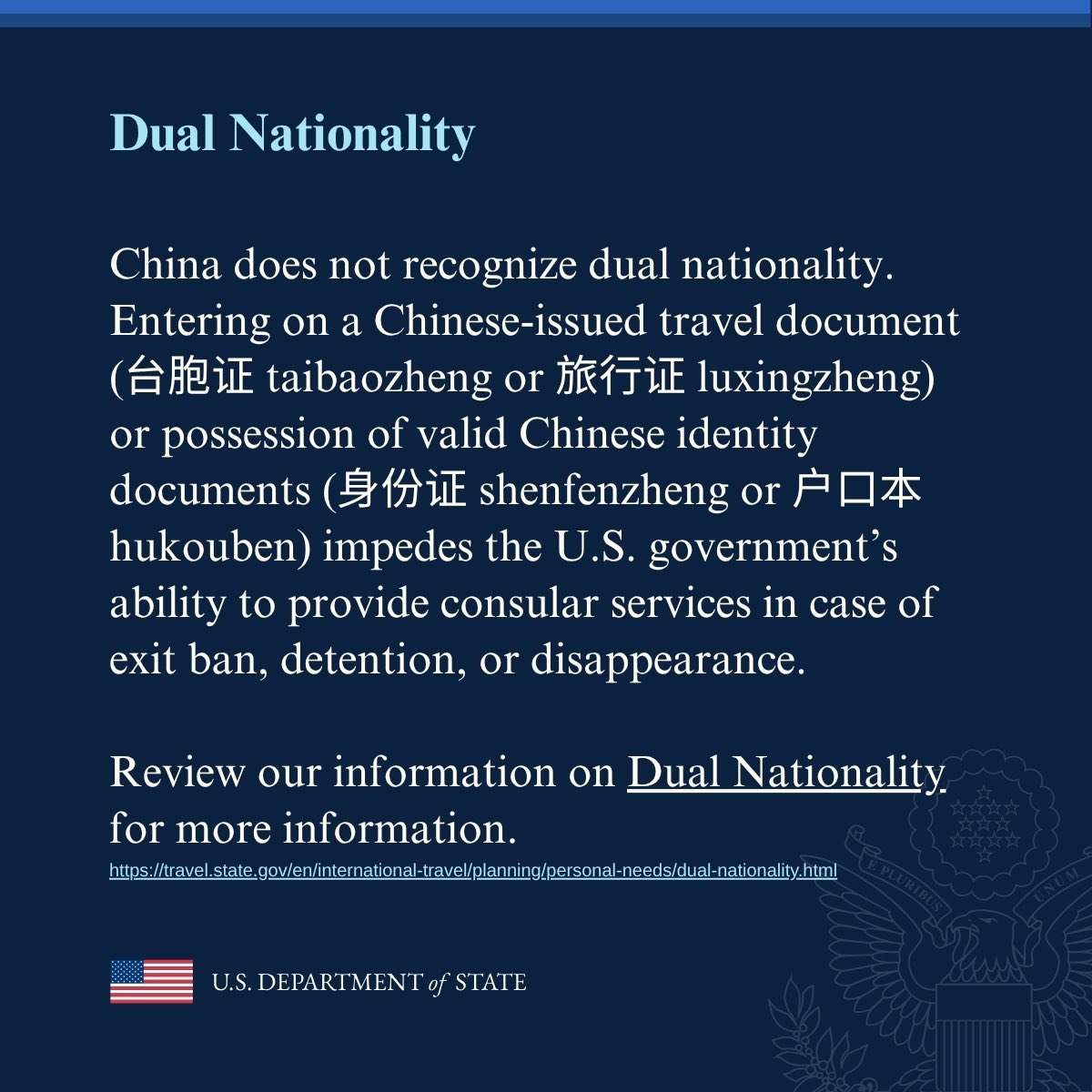 Dual Nationality

China does not recognize dual nationality. Entering on a Chinese-issued travel document (台胞证 taibaozheng or 旅行证 luxingzheng) or possession of valid Chinese identity documents (身份证 shenfenzheng or 户口本 hukouben) impedes the U.S. government's ability to provide consular services in case of exit ban, detention, or disappearance.

Review our information on Dual Nationality for more information.
https://travel.state.gov/en/international-travel/planning/personal-needs/dual-nationality.html

U.S. DEPARTMENT of STATE